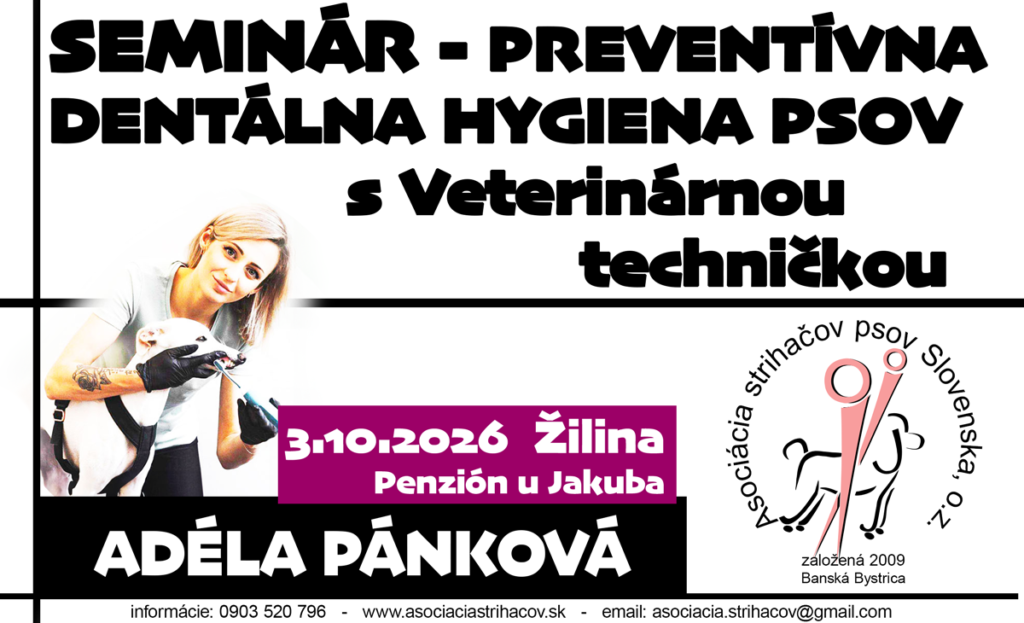 SEMINÁR - PREVENTÍVNA DENTÁLNA HYGIENA PSOV s Veterinárnou techničkou

3.10.2026 Žilina
Penzión u Jakuba

ADÉLA PÁNKOVÁ

Asociácia strihačov psov Slovenska, o.z.
založená 2009
Banská Bystrica

informácie: 0903 520 796 - www.asociaciastrihacov.sk - email: asociacia.strihacov@gmail.com